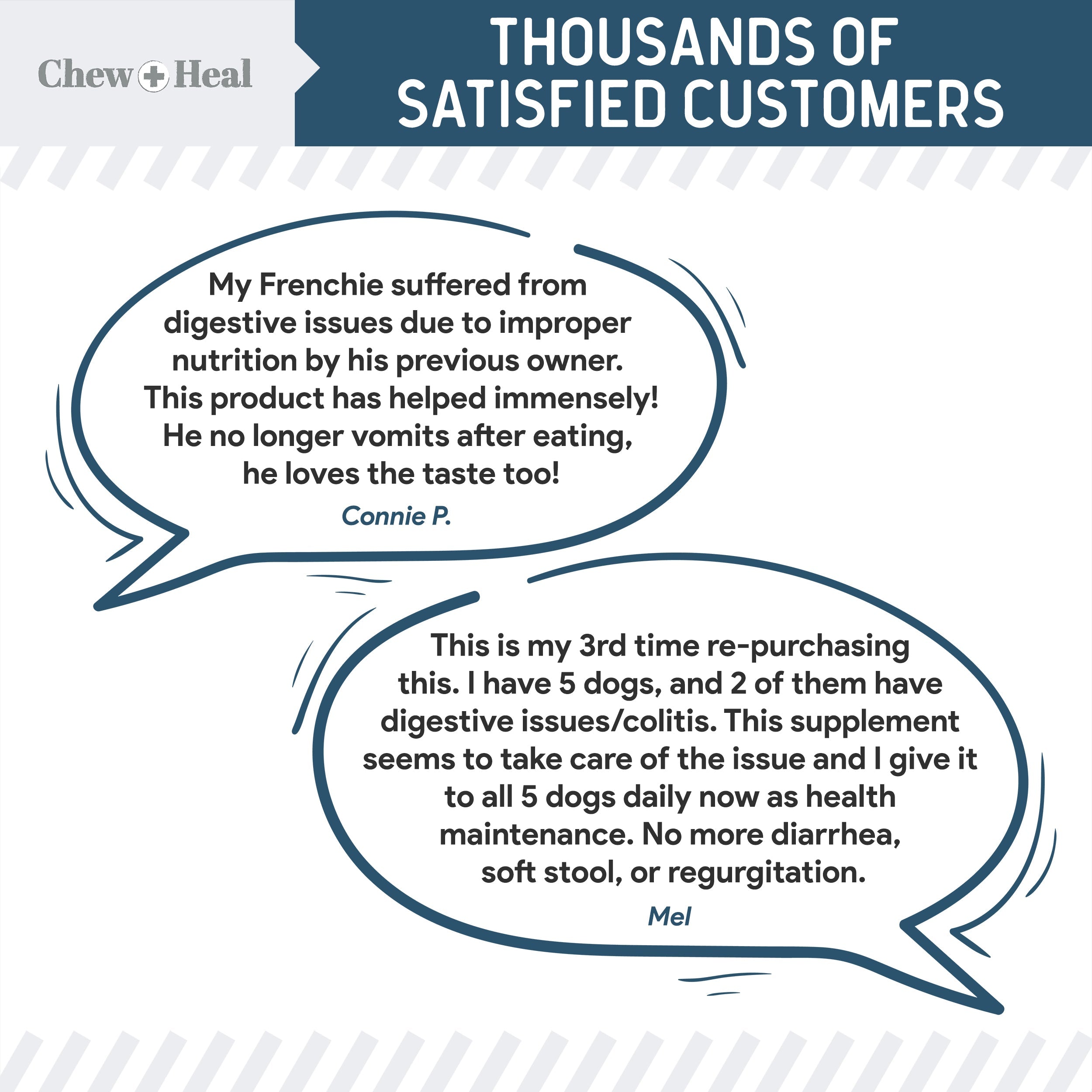 Chew + Heal

THOUSANDS OF SATISFIED CUSTOMERS

My Frenchie suffered from digestive issues due to improper nutrition by his previous owner. This product has helped immensely! He no longer vomits after eating, he loves the taste too!

Connie P.

This is my 3rd time re-purchasing this. I have 5 dogs, and 2 of them have digestive issues/colitis. This supplement seems to take care of the issue and I give it to all 5 dogs daily now as health maintenance. No more diarrhea, soft stool, or regurgitation.

Mel